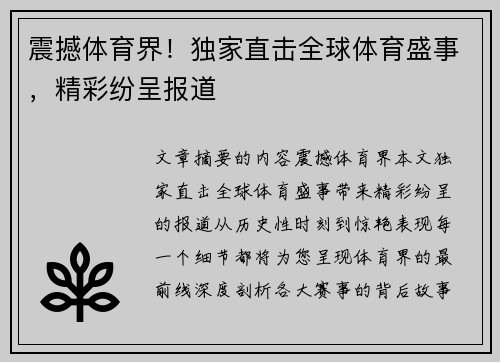 震撼体育界！独家直击全球体育盛事，精彩纷呈报道

文章摘要的内容震撼体育界本文独家直击全球体育盛事带来精彩纷呈的报道从历史性时刻到惊艳表现每一个细节都将为您呈现体育界的最前线深度剖析各大赛事的背后故事